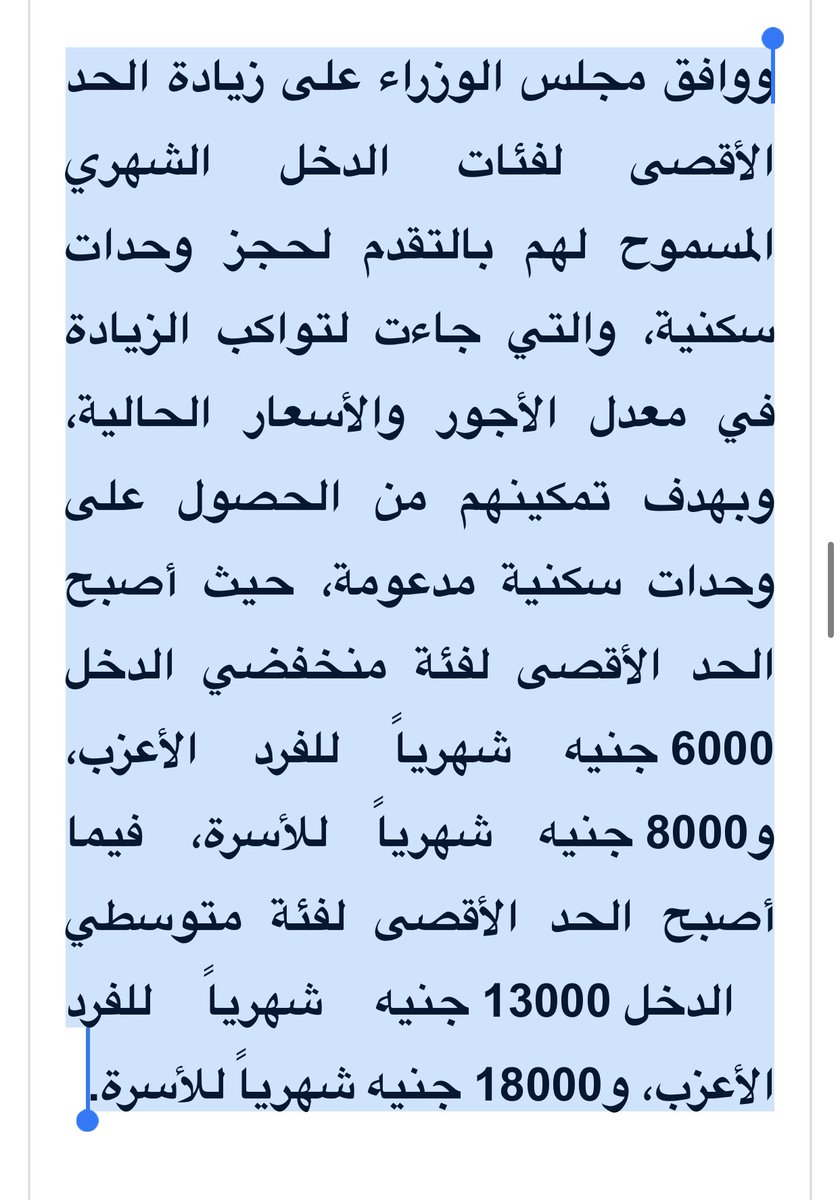 ووافق مجلس الوزراء على زيادة الحد الأقصى لفئات الدخل الشهري المسموح لهم بالتقدم لحجز وحدات سكنية، والتي جاءت لتواكب الزيادة في معدل الأجور والأسعار الحالية، وبهدف تمكينهم من الحصول على وحدات سكنية مدعومة، حيث أصبح الحد الأقصى لفئة منخفضي الدخل 6000 جنيه شهرياً للفرد الأعزب، و8000 جنيه شهرياً للأسرة، فيما أصبح الحد الأقصى لفئة متوسطي الدخل 13000 جنيه شهرياً للفرد الأعزب، و18000 جنيه شهرياً للأسرة.